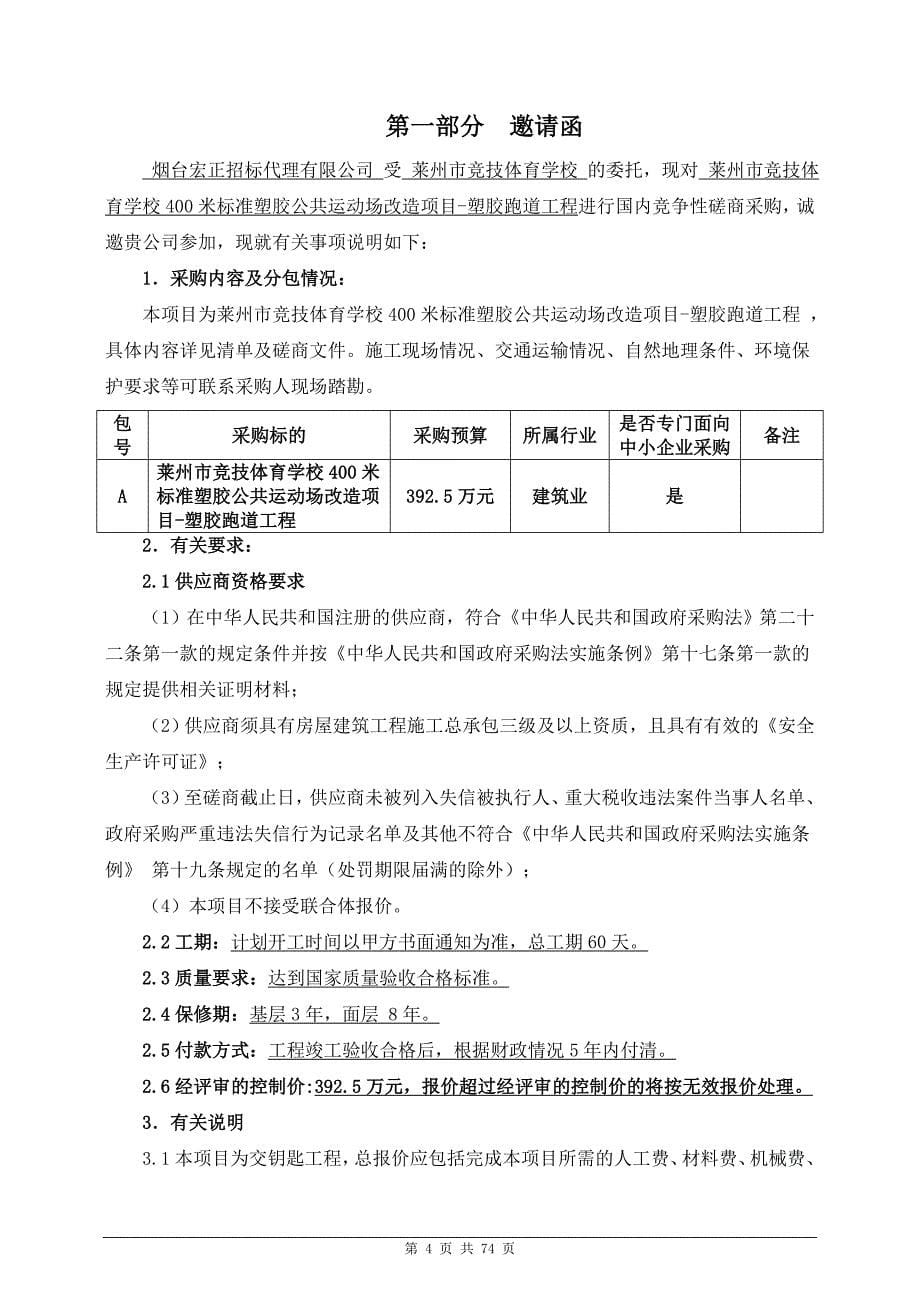 第一部分　邀请函

烟台宏正招标代理有限公司 受 莱州市竞技体育学校 的委托，现对 莱州市竞技体育学校400米标准塑胶公共运动场改造项目-塑胶跑道工程进行国内竞争性磋商采购，诚邀贵公司参加，现就有关事项说明如下：

1．采购内容及分包情况：

本项目为莱州市竞技体育学校400米标准塑胶公共运动场改造项目-塑胶跑道工程 ，具体内容详见清单及磋商文件。施工现场情况、交通运输情况、自然地理条件、环境保护要求等可联系采购人现场踏勘。

| 包号 | 采购标的 | 采购预算 | 所属行业 | 是否专门面向中小企业采购 | 备注 |
|---|---|---|---|---|---|
| A | 莱州市竞技体育学校400米标准塑胶公共运动场改造项目-塑胶跑道工程 | 392.5万元 | 建筑业 | 是 | |

2．有关要求：

2.1供应商资格要求

（1）在中华人民共和国注册的供应商，符合《中华人民共和国政府采购法》第二十二条第一款的规定条件并按《中华人民共和国政府采购法实施条例》第十七条第一款的规定提供相关证明材料；

（2）供应商须具有房屋建筑工程施工总承包三级及以上资质，且具有有效的《安全生产许可证》；

（3）至磋商截止日，供应商未被列入失信被执行人、重大税收违法案件当事人名单、政府采购严重违法失信行为记录名单及其他不符合《中华人民共和国政府采购法实施条例》 第十九条规定的名单（处罚期限届满的除外）；

（4）本项目不接受联合体报价。

2.2工期：计划开工时间以甲方书面通知为准，总工期60天。

2.3质量要求：达到国家质量验收合格标准。

2.4保修期：基层3年，面层 8年。

2.5付款方式：工程竣工验收合格后，根据财政情况5年内付清。

2.6经评审的控制价:392.5万元，报价超过经评审的控制价的将按无效报价处理。

3．有关说明

3.1本项目为交钥匙工程，总报价应包括完成本项目所需的人工费、材料费、机械费、

第 4 页 共 74 页